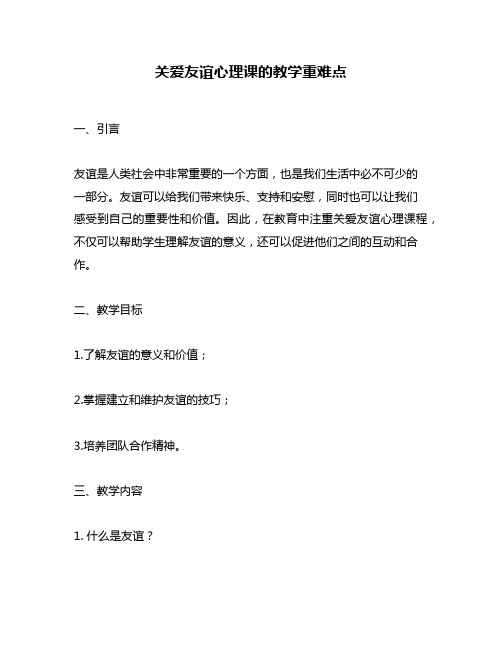 关爱友谊心理课的教学重难点

一、引言

友谊是人类社会中非常重要的一个方面，也是我们生活中必不可少的一部分。友谊可以给我们带来快乐、支持和安慰，同时也可以让我们感受到自己的重要性和价值。因此，在教育中注重关爱友谊心理课程，不仅可以帮助学生理解友谊的意义，还可以促进他们之间的互动和合作。

二、教学目标

1.了解友谊的意义和价值；

2.掌握建立和维护友谊的技巧；

3.培养团队合作精神。

三、教学内容

1. 什么是友谊？